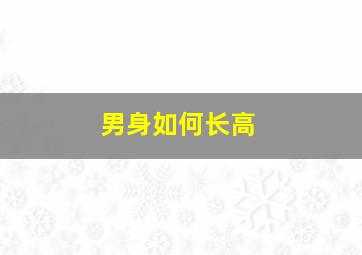 男身如何长高